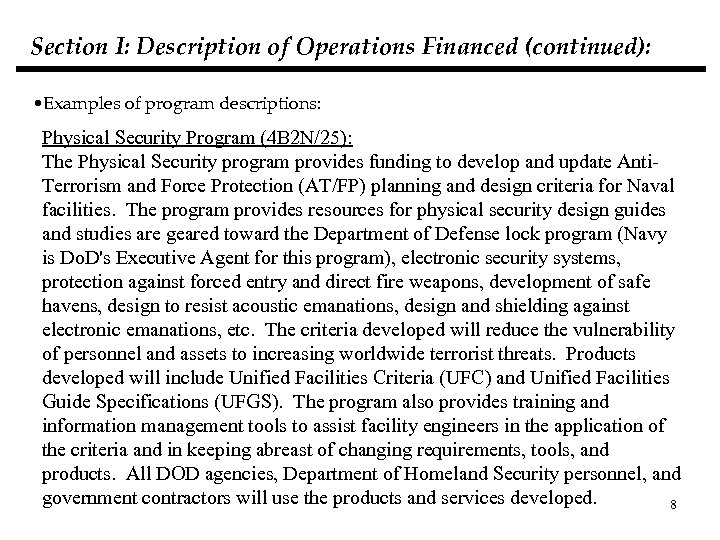 Section I: Description of Operations Financed (continued):

•Examples of program descriptions:

Physical Security Program (4B2N/25):
The Physical Security program provides funding to develop and update Anti-Terrorism and Force Protection (AT/FP) planning and design criteria for Naval facilities. The program provides resources for physical security design guides and studies are geared toward the Department of Defense lock program (Navy is DoD's Executive Agent for this program), electronic security systems, protection against forced entry and direct fire weapons, development of safe havens, design to resist acoustic emanations, design and shielding against electronic emanations, etc. The criteria developed will reduce the vulnerability of personnel and assets to increasing worldwide terrorist threats. Products developed will include Unified Facilities Criteria (UFC) and Unified Facilities Guide Specifications (UFGS). The program also provides training and information management tools to assist facility engineers in the application of the criteria and in keeping abreast of changing requirements, tools, and products. All DOD agencies, Department of Homeland Security personnel, and government contractors will use the products and services developed.

8